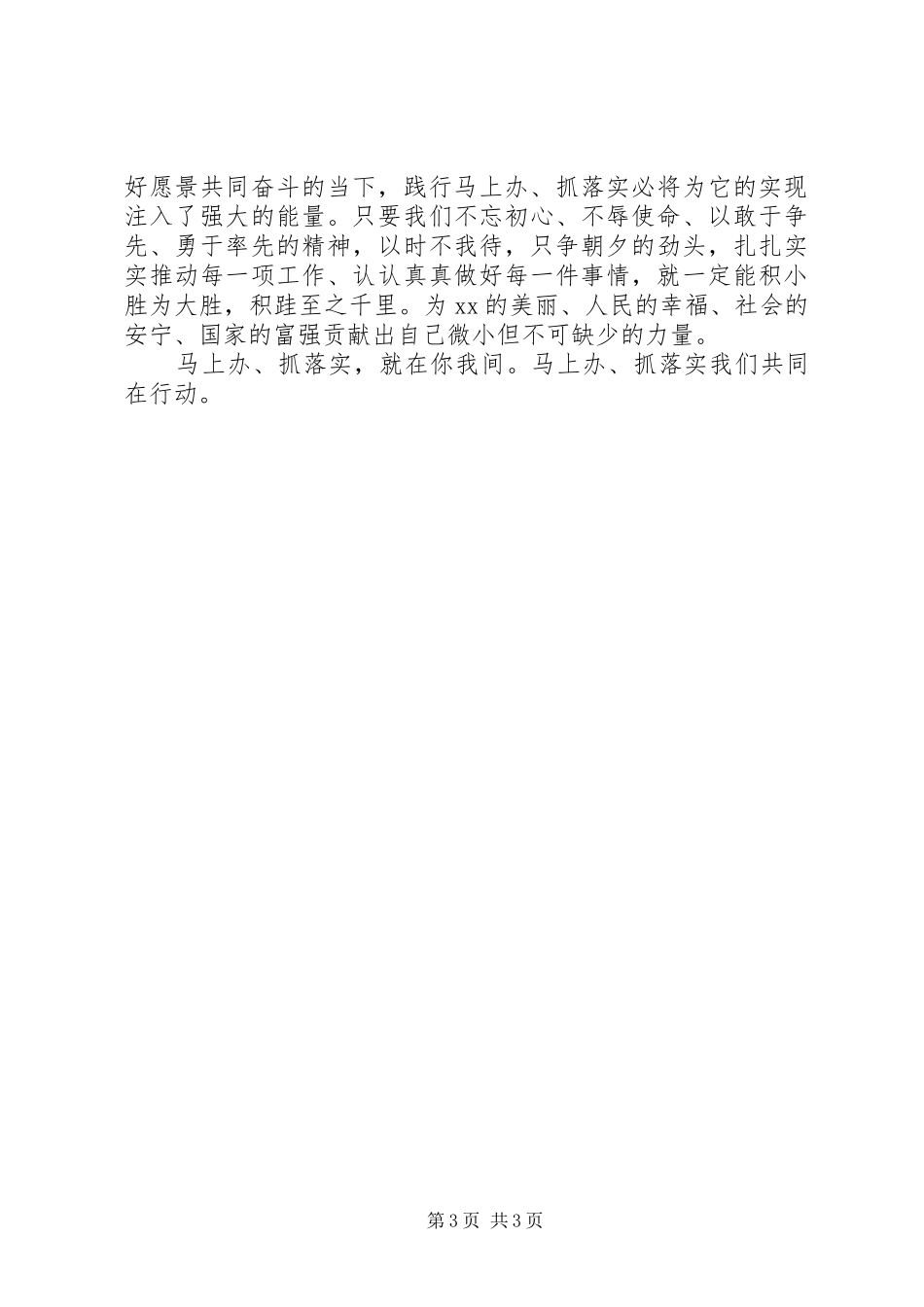 好愿景共同奋斗的当下，践行马上办、抓落实必将为它的实现注入了强大的能量。只要我们不忘初心、不辱使命、以敢于争先、勇于率先的精神，以时不我待，只争朝夕的劲头，扎扎实实推动每一项工作、认认真真做好每一件事情，就一定能积小胜为大胜，积跬至之千里。为xx的美丽、人民的幸福、社会的安宁、国家的富强贡献出自己微小但不可缺少的力量。

马上办、抓落实，就在你我间。马上办、抓落实我们共同在行动。

第3页 共3页